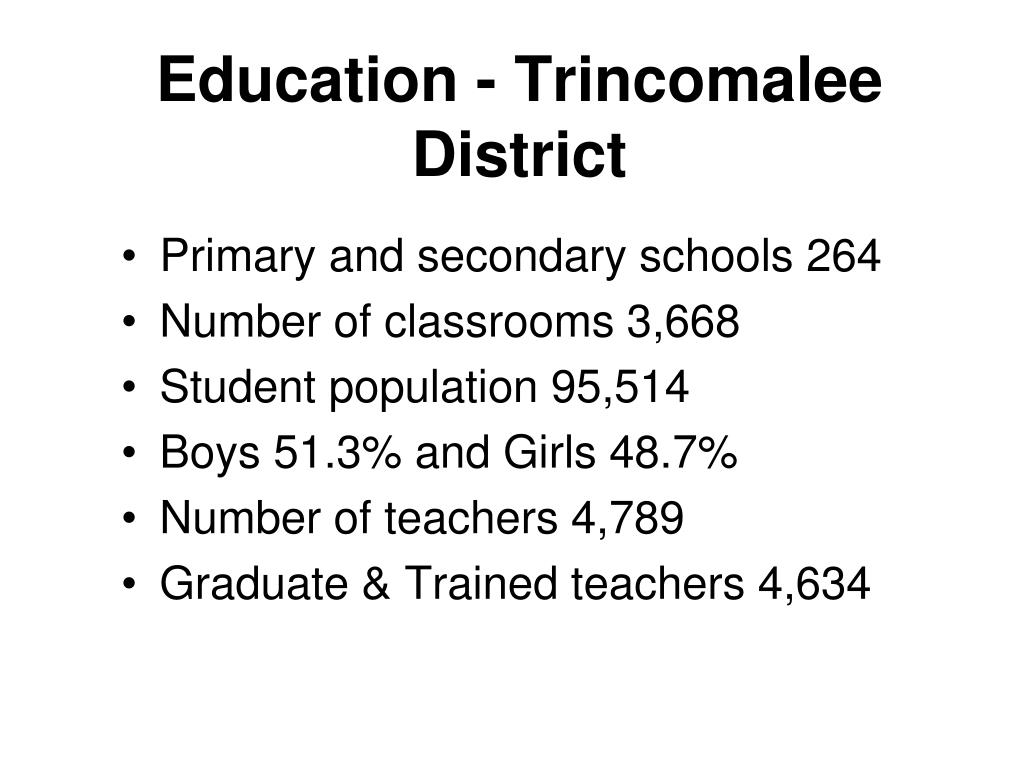 Education - Trincomalee District

• Primary and secondary schools 264
• Number of classrooms 3,668
• Student population 95,514
• Boys 51.3% and Girls 48.7%
• Number of teachers 4,789
• Graduate & Trained teachers 4,634